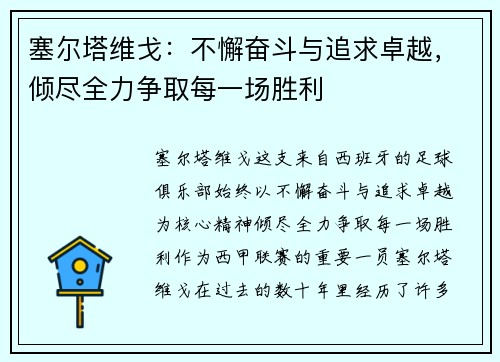 塞尔塔维戈：不懈奋斗与追求卓越，倾尽全力争取每一场胜利

塞尔塔维戈这支来自西班牙的足球俱乐部始终以不懈奋斗与追求卓越为核心精神倾尽全力争取每一场胜利作为西甲联赛的重要一员塞尔塔维戈在过去的数十年里经历了许多